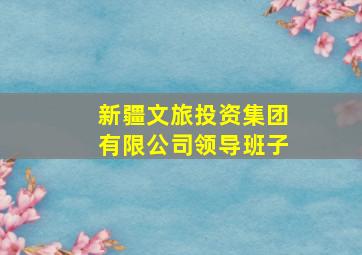 新疆文旅投资集团有限公司领导班子